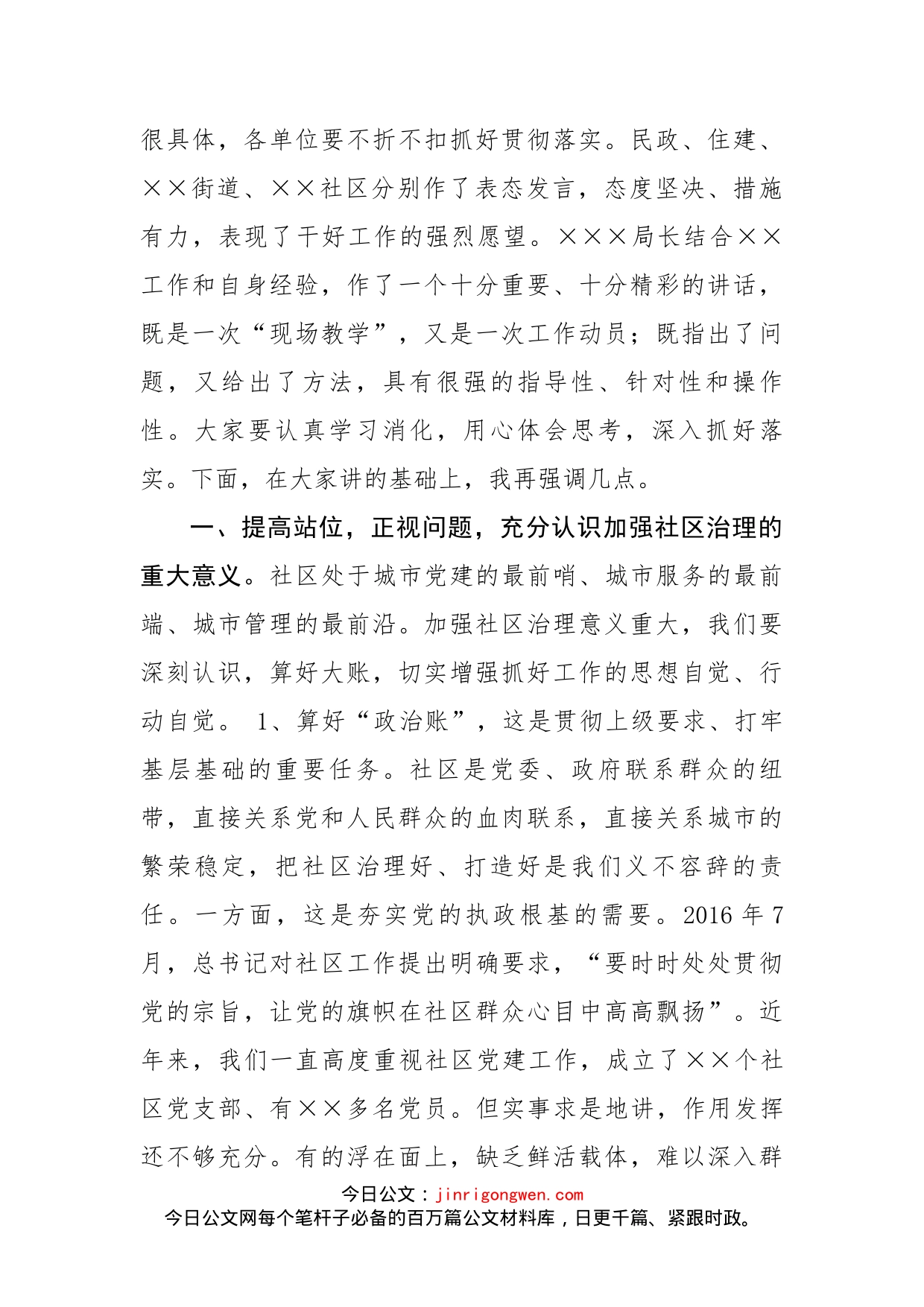 很具体，各单位要不折不扣抓好贯彻落实。民政、住建、××街道、××社区分别作了表态发言，态度坚决、措施有力，表现了干好工作的强烈愿望。×××局长结合××工作和自身经验，作了一个十分重要、十分精彩的讲话，既是一次“现场教学”，又是一次工作动员；既指出了问题，又给出了方法，具有很强的指导性、针对性和操作性。大家要认真学习消化，用心体会思考，深入抓好落实。下面，在大家讲的基础上，我再强调几点。

一、提高站位，正视问题，充分认识加强社区治理的重大意义。社区处于城市党建的最前哨、城市服务的最前端、城市管理的最前沿。加强社区治理意义重大，我们要深刻认识，算好大账，切实增强抓好工作的思想自觉、行动自觉。 1、算好“政治账”，这是贯彻上级要求、打牢基层基础的重要任务。社区是党委、政府联系群众的纽带，直接关系党和人民群众的血肉联系，直接关系城市的繁荣稳定，把社区治理好、打造好是我们义不容辞的责任。一方面，这是夯实党的执政根基的需要。2016 年 7 月，总书记对社区工作提出明确要求，“要时时处处贯彻党的宗旨，让党的旗帜在社区群众心目中高高飘扬”。近年来，我们一直高度重视社区党建工作，成立了××个社区党支部、有××多名党员。但实事求是地讲，作用发挥还不够充分。有的浮在面上，缺乏鲜活载体，难以深入群

今日公文：jinrigongwen.com
今日公文网每个笔杆子必备的百万篇公文材料库，日更千篇、紧跟时政。